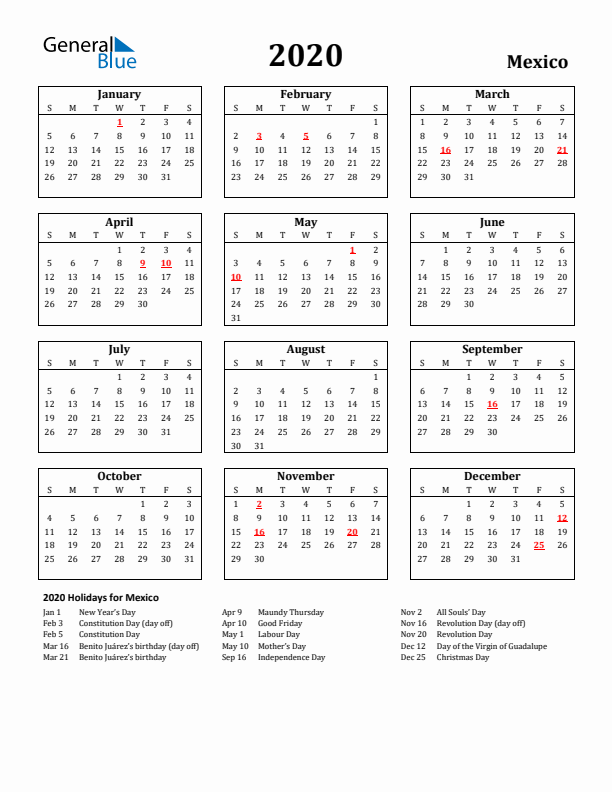 General Blue

2020

Mexico

January

| S | M | T | W | T | F | S |
|---|---|---|---|---|---|---|
| | | | 1 | 2 | 3 | 4 |
| 5 | 6 | 7 | 8 | 9 | 10 | 11 |
| 12 | 13 | 14 | 15 | 16 | 17 | 18 |
| 19 | 20 | 21 | 22 | 23 | 24 | 25 |
| 26 | 27 | 28 | 29 | 30 | 31 | |

February

| S | M | T | W | T | F | S |
|---|---|---|---|---|---|---|
| | | | | | | 1 |
| 2 | 3 | 4 | 5 | 6 | 7 | 8 |
| 9 | 10 | 11 | 12 | 13 | 14 | 15 |
| 16 | 17 | 18 | 19 | 20 | 21 | 22 |
| 23 | 24 | 25 | 26 | 27 | 28 | 29 |

March

| S | M | T | W | T | F | S |
|---|---|---|---|---|---|---|
| 1 | 2 | 3 | 4 | 5 | 6 | 7 |
| 8 | 9 | 10 | 11 | 12 | 13 | 14 |
| 15 | 16 | 17 | 18 | 19 | 20 | 21 |
| 22 | 23 | 24 | 25 | 26 | 27 | 28 |
| 29 | 30 | 31 | | | | |

April

| S | M | T | W | T | F | S |
|---|---|---|---|---|---|---|
| | | | 1 | 2 | 3 | 4 |
| 5 | 6 | 7 | 8 | 9 | 10 | 11 |
| 12 | 13 | 14 | 15 | 16 | 17 | 18 |
| 19 | 20 | 21 | 22 | 23 | 24 | 25 |
| 26 | 27 | 28 | 29 | 30 | | |

May

| S | M | T | W | T | F | S |
|---|---|---|---|---|---|---|
| | | | | | 1 | 2 |
| 3 | 4 | 5 | 6 | 7 | 8 | 9 |
| 10 | 11 | 12 | 13 | 14 | 15 | 16 |
| 17 | 18 | 19 | 20 | 21 | 22 | 23 |
| 24 | 25 | 26 | 27 | 28 | 29 | 30 |
| 31 | | | | | | |

June

| S | M | T | W | T | F | S |
|---|---|---|---|---|---|---|
| | 1 | 2 | 3 | 4 | 5 | 6 |
| 7 | 8 | 9 | 10 | 11 | 12 | 13 |
| 14 | 15 | 16 | 17 | 18 | 19 | 20 |
| 21 | 22 | 23 | 24 | 25 | 26 | 27 |
| 28 | 29 | 30 | | | | |

July

| S | M | T | W | T | F | S |
|---|---|---|---|---|---|---|
| | | | 1 | 2 | 3 | 4 |
| 5 | 6 | 7 | 8 | 9 | 10 | 11 |
| 12 | 13 | 14 | 15 | 16 | 17 | 18 |
| 19 | 20 | 21 | 22 | 23 | 24 | 25 |
| 26 | 27 | 28 | 29 | 30 | 31 | |

August

| S | M | T | W | T | F | S |
|---|---|---|---|---|---|---|
| | | | | | | 1 |
| 2 | 3 | 4 | 5 | 6 | 7 | 8 |
| 9 | 10 | 11 | 12 | 13 | 14 | 15 |
| 16 | 17 | 18 | 19 | 20 | 21 | 22 |
| 23 | 24 | 25 | 26 | 27 | 28 | 29 |
| 30 | 31 | | | | | |

September

| S | M | T | W | T | F | S |
|---|---|---|---|---|---|---|
| | | 1 | 2 | 3 | 4 | 5 |
| 6 | 7 | 8 | 9 | 10 | 11 | 12 |
| 13 | 14 | 15 | 16 | 17 | 18 | 19 |
| 20 | 21 | 22 | 23 | 24 | 25 | 26 |
| 27 | 28 | 29 | 30 | | | |

October

| S | M | T | W | T | F | S |
|---|---|---|---|---|---|---|
| | | | | 1 | 2 | 3 |
| 4 | 5 | 6 | 7 | 8 | 9 | 10 |
| 11 | 12 | 13 | 14 | 15 | 16 | 17 |
| 18 | 19 | 20 | 21 | 22 | 23 | 24 |
| 25 | 26 | 27 | 28 | 29 | 30 | 31 |

November

| S | M | T | W | T | F | S |
|---|---|---|---|---|---|---|
| 1 | 2 | 3 | 4 | 5 | 6 | 7 |
| 8 | 9 | 10 | 11 | 12 | 13 | 14 |
| 15 | 16 | 17 | 18 | 19 | 20 | 21 |
| 22 | 23 | 24 | 25 | 26 | 27 | 28 |
| 29 | 30 | | | | | |

December

| S | M | T | W | T | F | S |
|---|---|---|---|---|---|---|
| | | 1 | 2 | 3 | 4 | 5 |
| 6 | 7 | 8 | 9 | 10 | 11 | 12 |
| 13 | 14 | 15 | 16 | 17 | 18 | 19 |
| 20 | 21 | 22 | 23 | 24 | 25 | 26 |
| 27 | 28 | 29 | 30 | 31 | | |

2020 Holidays for Mexico

Jan 1 New Year's Day
Feb 3 Constitution Day (day off)
Feb 5 Constitution Day
Mar 16 Benito Juárez's birthday (day off)
Mar 21 Benito Juárez's birthday

Apr 9 Maundy Thursday
Apr 10 Good Friday
May 1 Labour Day
May 10 Mother's Day
Sep 16 Independence Day

Nov 2 All Souls' Day
Nov 16 Revolution Day (day off)
Nov 20 Revolution Day
Dec 12 Day of the Virgin of Guadalupe
Dec 25 Christmas Day